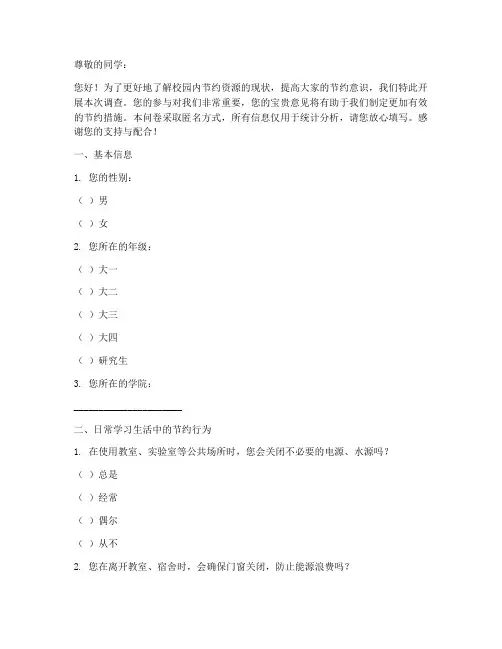 尊敬的同学：

您好！为了更好地了解校园内节约资源的现状，提高大家的节约意识，我们特此开展本次调查。您的参与对我们非常重要，您的宝贵意见将有助于我们制定更加有效的节约措施。本问卷采取匿名方式，所有信息仅用于统计分析，请您放心填写。感谢您的支持与配合！

一、基本信息

1. 您的性别：

（ ）男

（ ）女

2. 您所在的年级：

（ ）大一

（ ）大二

（ ）大三

（ ）大四

（ ）研究生

3. 您所在的学院：

____________________

二、日常学习生活中的节约行为

1. 在使用教室、实验室等公共场所时，您会关闭不必要的电源、水源吗？

（ ）总是

（ ）经常

（ ）偶尔

（ ）从不

2. 您在离开教室、宿舍时，会确保门窗关闭，防止能源浪费吗？